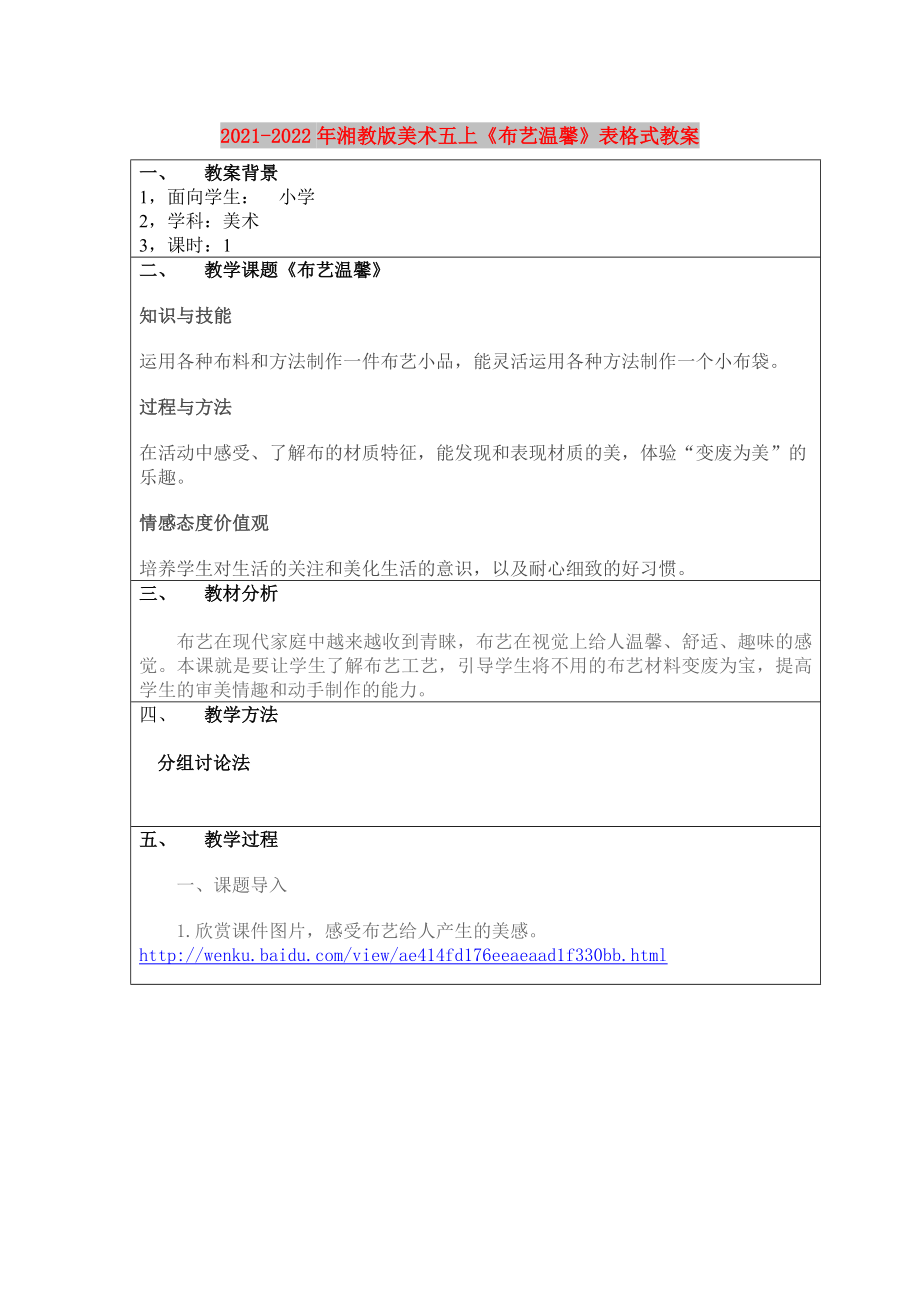 2021-2022年湘教版美术五上《布艺温馨》表格式教案

一、　教案背景
1，面向学生：　小学
2，学科：美术
3，课时：1

二、　教学课题《布艺温馨》

知识与技能

运用各种布料和方法制作一件布艺小品，能灵活运用各种方法制作一个小布袋。

过程与方法

在活动中感受、了解布的材质特征，能发现和表现材质的美，体验“变废为美”的乐趣。

情感态度价值观

培养学生对生活的关注和美化生活的意识，以及耐心细致的好习惯。

三、　教材分析

布艺在现代家庭中越来越收到青睐，布艺在视觉上给人温馨、舒适、趣味的感觉。本课就是要让学生了解布艺工艺，引导学生将不用的布艺材料变废为宝，提高学生的审美情趣和动手制作的能力。

四、　教学方法

分组讨论法

五、　教学过程

一、课题导入

1.欣赏课件图片，感受布艺给人产生的美感。
http://wenku.baidu.com/view/ae414fd176eeaeaad1f330bb.html